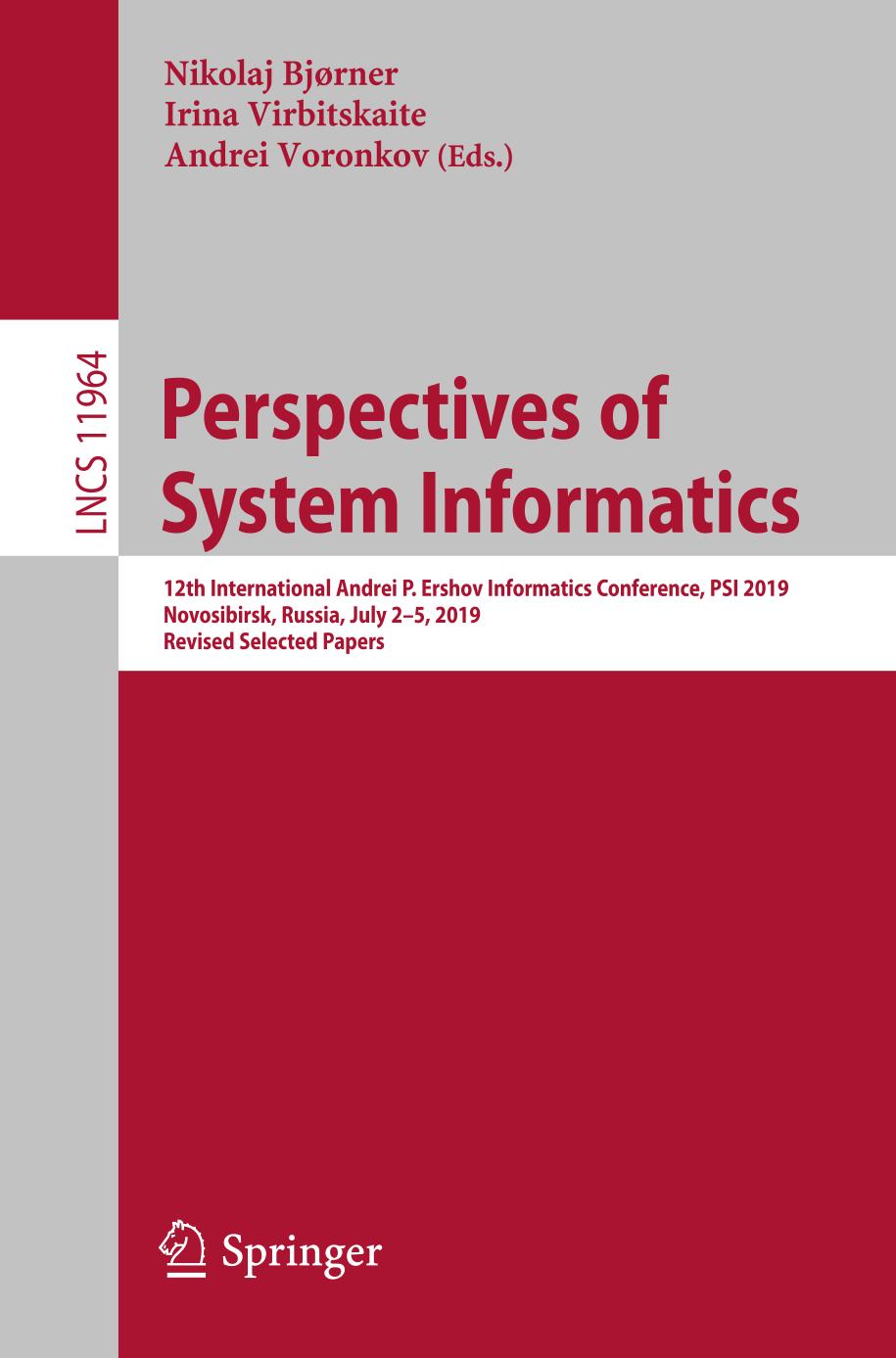 Nikolaj Bjørner
Irina Virbitskaite
Andrei Voronkov (Eds.)

LNCS 11964

Perspectives of System Informatics

12th International Andrei P. Ershov Informatics Conference, PSI 2019
Novosibirsk, Russia, July 2–5, 2019
Revised Selected Papers

Springer